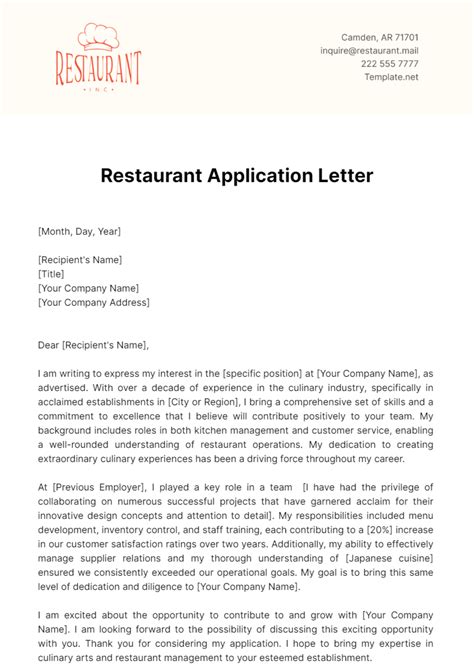 RESTAURANT
INC

Camden, AR 71701
inquire@restaurant.mail
222 555 7777
Template.net

Restaurant Application Letter

[Month, Day, Year]

[Recipient's Name]
[Title]
[Your Company Name]
[Your Company Address]

Dear [Recipient's Name],

I am writing to express my interest in the [specific position] at [Your Company Name], as advertised. With over a decade of experience in the culinary industry, specifically in acclaimed establishments in [City or Region], I bring a comprehensive set of skills and a commitment to excellence that I believe will contribute positively to your team. My background includes roles in both kitchen management and customer service, enabling a well-rounded understanding of restaurant operations. My dedication to creating extraordinary culinary experiences has been a driving force throughout my career.

At [Previous Employer], I played a key role in a team [I have had the privilege of collaborating on numerous successful projects that have garnered acclaim for their innovative design concepts and attention to detail]. My responsibilities included menu development, inventory control, and staff training, each contributing to a [20%] increase in our customer satisfaction ratings over two years. Additionally, my ability to effectively manage supplier relations and my thorough understanding of [Japanese cuisine] ensured we consistently exceeded our operational goals. My goal is to bring this same level of dedication and diligence to [Your Company Name].

I am excited about the opportunity to contribute to and grow with [Your Company Name]. I am looking forward to the possibility of discussing this exciting opportunity with you. Thank you for considering my application. I hope to bring my expertise in culinary arts and restaurant management to your esteemed establishment.